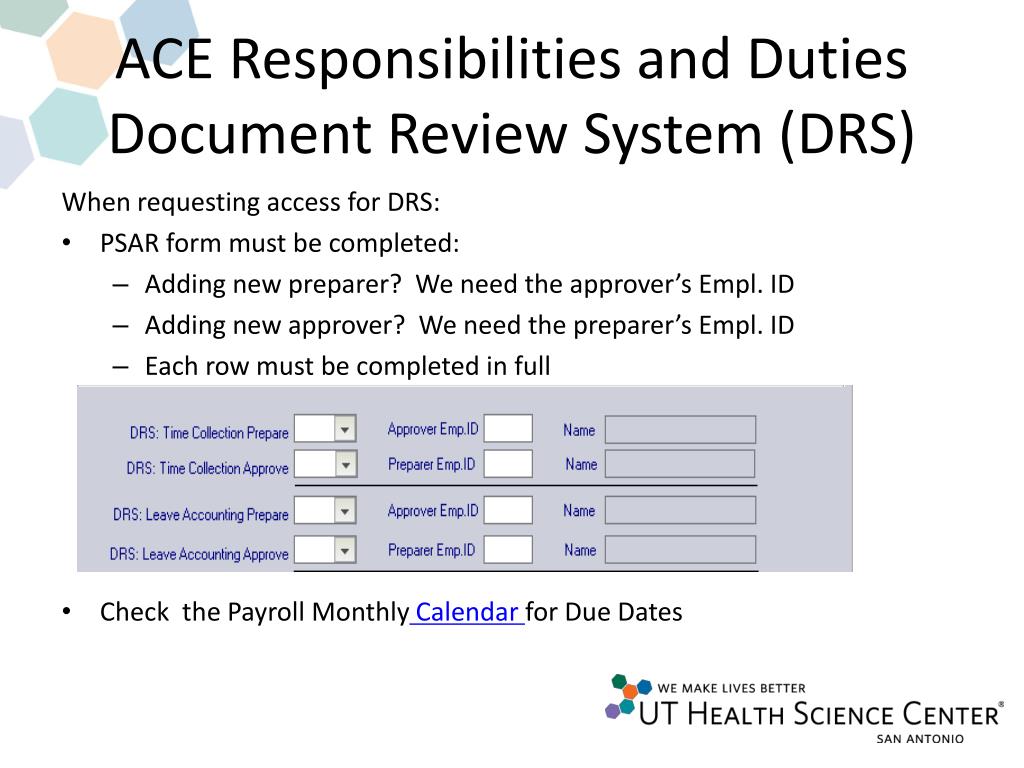 ACE Responsibilities and Duties Document Review System (DRS)

When requesting access for DRS:

• PSAR form must be completed:
 – Adding new preparer? We need the approver's Empl. ID
 – Adding new approver? We need the preparer's Empl. ID
 – Each row must be completed in full

DRS: Time Collection Prepare Approver Emp.ID Name
DRS: Time Collection Approve Preparer Emp.ID Name
DRS: Leave Accounting Prepare Approver Emp.ID Name
DRS: Leave Accounting Approve Preparer Emp.ID Name

• Check the Payroll Monthly Calendar for Due Dates

WE MAKE LIVES BETTER
UT HEALTH SCIENCE CENTER®
SAN ANTONIO